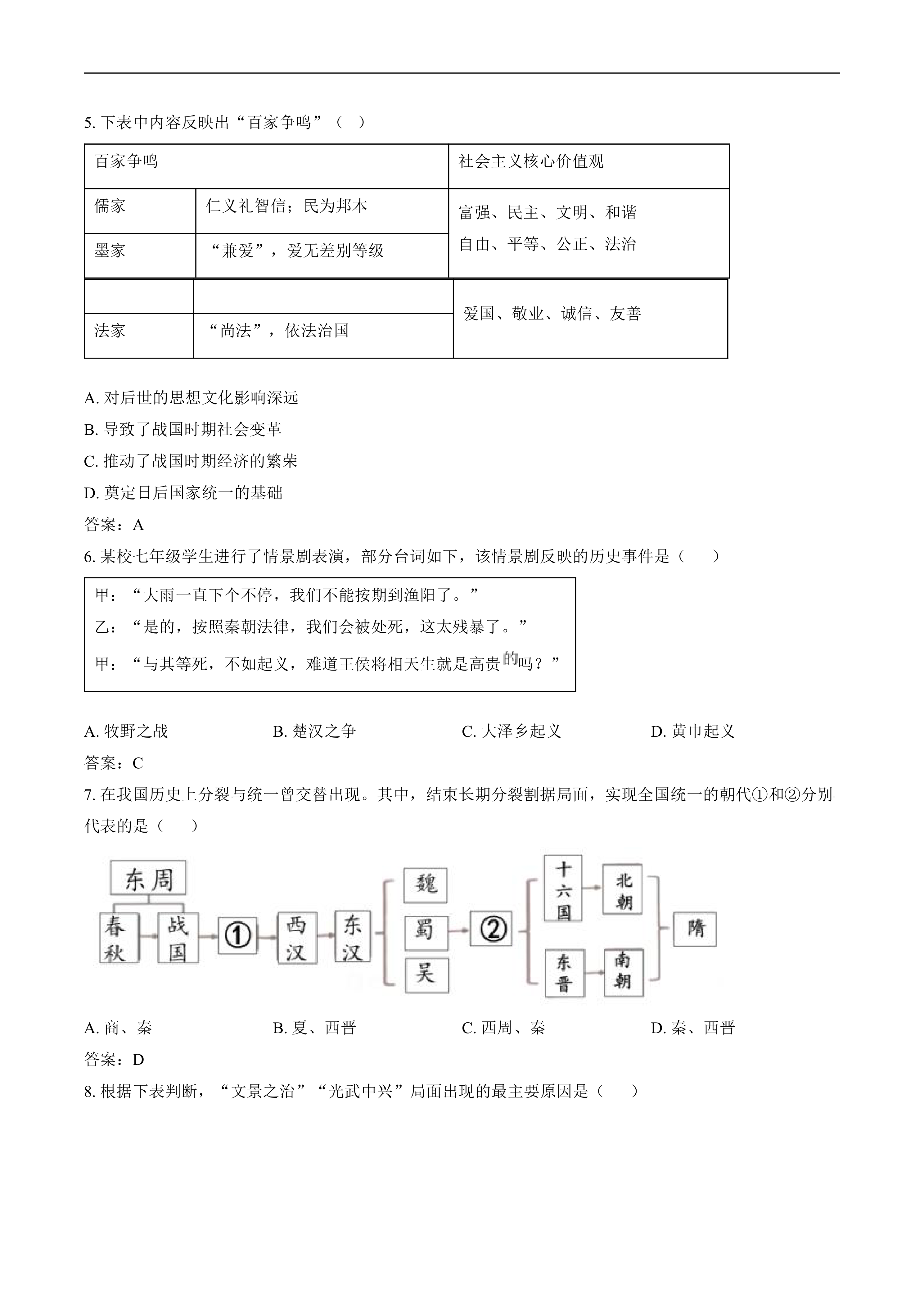 5. 下表中内容反映出“百家争鸣”（ ）

| 百家争鸣 | | 社会主义核心价值观 |
|---|---|---|
| 儒家 | 仁义礼智信；民为邦本 | 富强、民主、文明、和谐 自由、平等、公正、法治 |
| 墨家 | “兼爱”，爱无差别等级 | |
| | | 爱国、敬业、诚信、友善 |
| 法家 | “尚法”，依法治国 | |

A. 对后世的思想文化影响深远

B. 导致了战国时期社会变革

C. 推动了战国时期经济的繁荣

D. 奠定日后国家统一的基础

答案：A

6. 某校七年级学生进行了情景剧表演，部分台词如下，该情景剧反映的历史事件是（　　）

甲：“大雨一直下个不停，我们不能按期到渔阳了。”

乙：“是的，按照秦朝法律，我们会被处死，这太残暴了。”

甲：“与其等死，不如起义，难道王侯将相天生就是高贵的吗？”

A. 牧野之战　　B. 楚汉之争　　C. 大泽乡起义　　D. 黄巾起义

答案：C

7. 在我国历史上分裂与统一曾交替出现。其中，结束长期分裂割据局面，实现全国统一的朝代①和②分别代表的是（　　）

东周 春秋 战国 ① 西汉 东汉 魏 蜀 吴 ② 十六国 北朝 东晋 南朝 隋

A. 商、秦　　B. 夏、西晋　　C. 西周、秦　　D. 秦、西晋

答案：D

8. 根据下表判断，“文景之治”“光武中兴”局面出现的最主要原因是（　　）